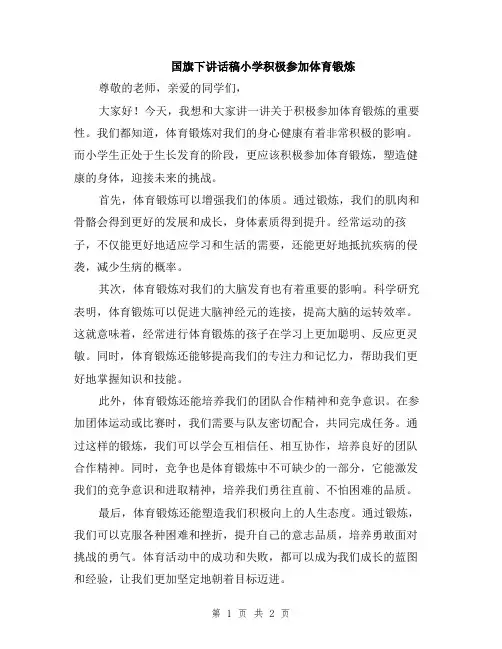 国旗下讲话稿小学积极参加体育锻炼

尊敬的老师，亲爱的同学们，

大家好！今天，我想和大家讲一讲关于积极参加体育锻炼的重要性。我们都知道，体育锻炼对我们的身心健康有着非常积极的影响。而小学生正处于生长发育的阶段，更应该积极参加体育锻炼，塑造健康的身体，迎接未来的挑战。

首先，体育锻炼可以增强我们的体质。通过锻炼，我们的肌肉和骨骼会得到更好的发展和成长，身体素质得到提升。经常运动的孩子，不仅能更好地适应学习和生活的需要，还能更好地抵抗疾病的侵袭，减少生病的概率。

其次，体育锻炼对我们的大脑发育也有着重要的影响。科学研究表明，体育锻炼可以促进大脑神经元的连接，提高大脑的运转效率。这就意味着，经常进行体育锻炼的孩子在学习上更加聪明、反应更灵敏。同时，体育锻炼还能够提高我们的专注力和记忆力，帮助我们更好地掌握知识和技能。

此外，体育锻炼还能培养我们的团队合作精神和竞争意识。在参加团体运动或比赛时，我们需要与队友密切配合，共同完成任务。通过这样的锻炼，我们可以学会互相信任、相互协作，培养良好的团队合作精神。同时，竞争也是体育锻炼中不可缺少的一部分，它能激发我们的竞争意识和进取精神，培养我们勇往直前、不怕困难的品质。

最后，体育锻炼还能塑造我们积极向上的人生态度。通过锻炼，我们可以克服各种困难和挫折，提升自己的意志品质，培养勇敢面对挑战的勇气。体育活动中的成功和失败，都可以成为我们成长的蓝图和经验，让我们更加坚定地朝着目标迈进。

第 1 页 共 2 页